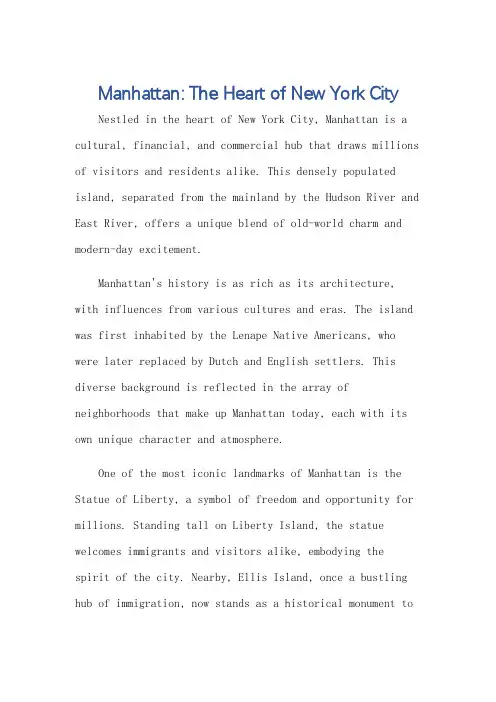 Manhattan: The Heart of New York City

Nestled in the heart of New York City, Manhattan is a cultural, financial, and commercial hub that draws millions of visitors and residents alike. This densely populated island, separated from the mainland by the Hudson River and East River, offers a unique blend of old-world charm and modern-day excitement.

Manhattan's history is as rich as its architecture, with influences from various cultures and eras. The island was first inhabited by the Lenape Native Americans, who were later replaced by Dutch and English settlers. This diverse background is reflected in the array of neighborhoods that make up Manhattan today, each with its own unique character and atmosphere.

One of the most iconic landmarks of Manhattan is the Statue of Liberty, a symbol of freedom and opportunity for millions. Standing tall on Liberty Island, the statue welcomes immigrants and visitors alike, embodying the spirit of the city. Nearby, Ellis Island, once a bustling hub of immigration, now stands as a historical monument to